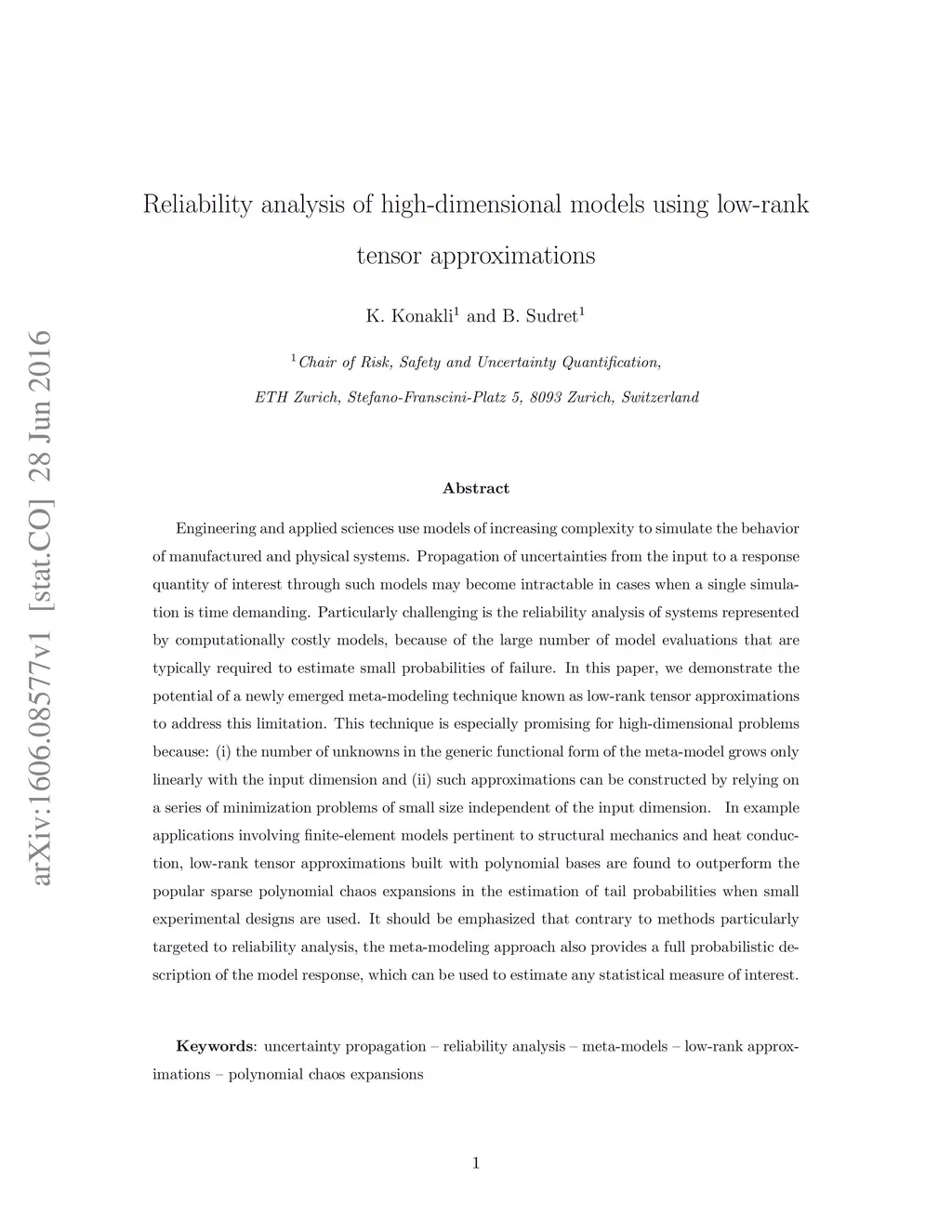 arXiv:1606.08577v1 [stat.CO] 28 Jun 2016

Reliability analysis of high-dimensional models using low-rank tensor approximations

K. Konakli$^1$ and B. Sudret$^1$

$^1$Chair of Risk, Safety and Uncertainty Quantification,

ETH Zurich, Stefano-Franscini-Platz 5, 8093 Zurich, Switzerland

Abstract

Engineering and applied sciences use models of increasing complexity to simulate the behavior of manufactured and physical systems. Propagation of uncertainties from the input to a response quantity of interest through such models may become intractable in cases when a single simulation is time demanding. Particularly challenging is the reliability analysis of systems represented by computationally costly models, because of the large number of model evaluations that are typically required to estimate small probabilities of failure. In this paper, we demonstrate the potential of a newly emerged meta-modeling technique known as low-rank tensor approximations to address this limitation. This technique is especially promising for high-dimensional problems because: (i) the number of unknowns in the generic functional form of the meta-model grows only linearly with the input dimension and (ii) such approximations can be constructed by relying on a series of minimization problems of small size independent of the input dimension. In example applications involving finite-element models pertinent to structural mechanics and heat conduction, low-rank tensor approximations built with polynomial bases are found to outperform the popular sparse polynomial chaos expansions in the estimation of tail probabilities when small experimental designs are used. It should be emphasized that contrary to methods particularly targeted to reliability analysis, the meta-modeling approach also provides a full probabilistic description of the model response, which can be used to estimate any statistical measure of interest.

Keywords: uncertainty propagation – reliability analysis – meta-models – low-rank approximations – polynomial chaos expansions

1